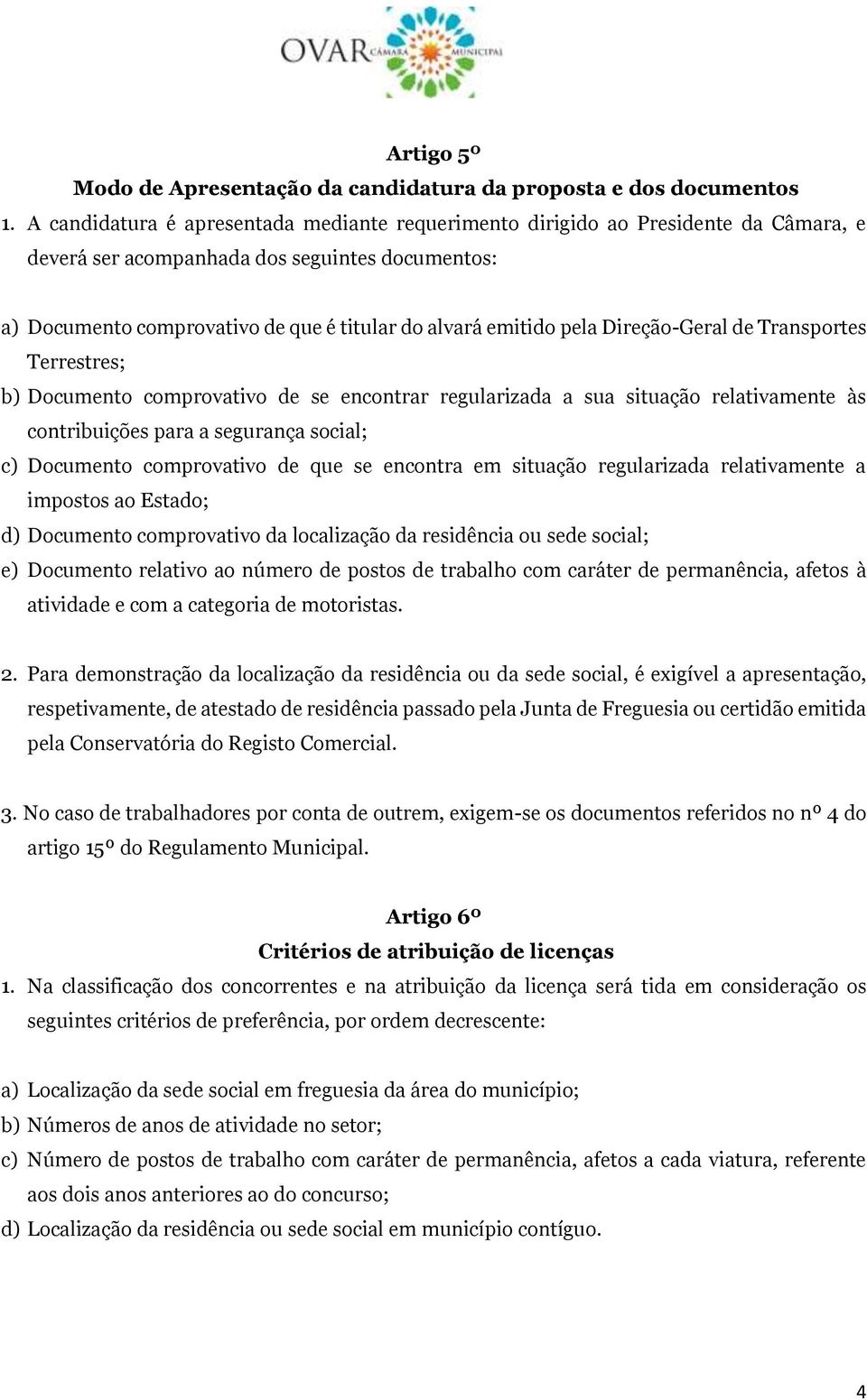 OVAR CÂMARA MUNICIPAL

Artigo 5º
Modo de Apresentação da candidatura da proposta e dos documentos

1. A candidatura é apresentada mediante requerimento dirigido ao Presidente da Câmara, e deverá ser acompanhada dos seguintes documentos:

a) Documento comprovativo de que é titular do alvará emitido pela Direção-Geral de Transportes Terrestres;
b) Documento comprovativo de se encontrar regularizada a sua situação relativamente às contribuições para a segurança social;
c) Documento comprovativo de que se encontra em situação regularizada relativamente a impostos ao Estado;
d) Documento comprovativo da localização da residência ou sede social;
e) Documento relativo ao número de postos de trabalho com caráter de permanência, afetos à atividade e com a categoria de motoristas.

2. Para demonstração da localização da residência ou da sede social, é exigível a apresentação, respetivamente, de atestado de residência passado pela Junta de Freguesia ou certidão emitida pela Conservatória do Registo Comercial.

3. No caso de trabalhadores por conta de outrem, exigem-se os documentos referidos no nº 4 do artigo 15º do Regulamento Municipal.

Artigo 6º
Critérios de atribuição de licenças

1. Na classificação dos concorrentes e na atribuição da licença será tida em consideração os seguintes critérios de preferência, por ordem decrescente:

a) Localização da sede social em freguesia da área do município;
b) Números de anos de atividade no setor;
c) Número de postos de trabalho com caráter de permanência, afetos a cada viatura, referente aos dois anos anteriores ao do concurso;
d) Localização da residência ou sede social em município contíguo.

4